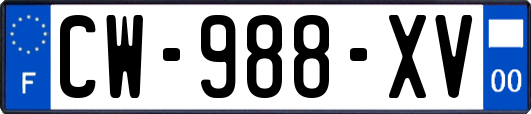 F
CW-988-XV
00